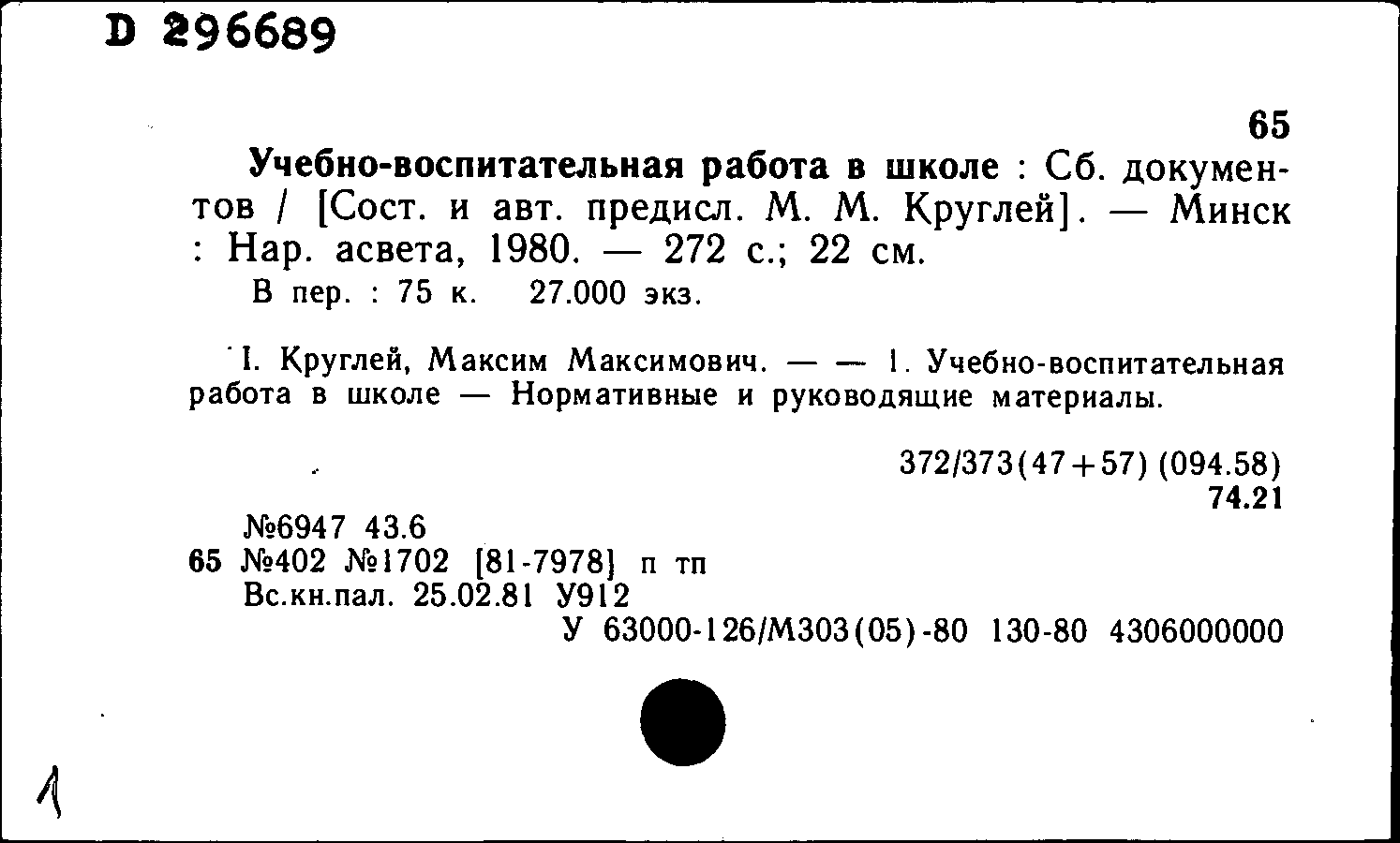 D 296689

65

Учебно-воспитательная работа в школе : Сб. документов / [Сост. и авт. предисл. М. М. Круглей]. — Минск : Нар. асвета, 1980. — 272 с.; 22 см.

В пер. : 75 к. 27.000 экз.

I. Круглей, Максим Максимович. — — 1. Учебно-воспитательная работа в школе — Нормативные и руководящие материалы.

372/373(47+57) (094.58)
74.21

№6947 43.6
65 №402 №1702 [81-7978] п тп
Вс.кн.пал. 25.02.81 У912
У 63000-126/М303(05)-80 130-80 4306000000

1